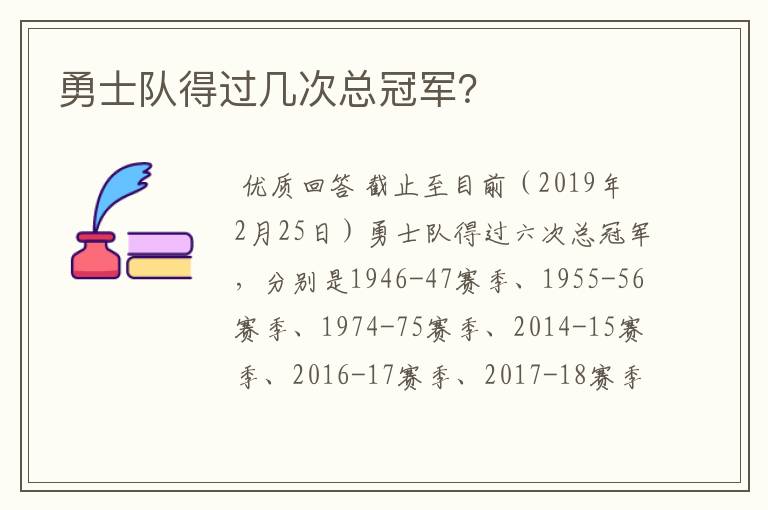 勇士队得过几次总冠军?

优质回答 截止至目前(2019年2月25日)勇士队得过六次总冠军,分别是1946-47赛季、1955-56赛季、1974-75赛季、2014-15赛季、2016-17赛季、2017-18赛季